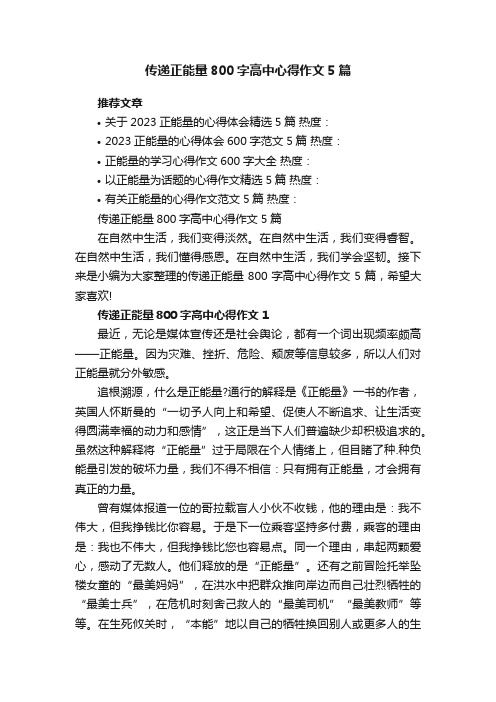 传递正能量800字高中心得作文5篇

推荐文章

• 关于2023正能量的心得体会精选5篇 热度：

• 2023正能量的心得体会600字范文5篇 热度：

• 正能量的学习心得作文600字大全 热度：

• 以正能量为话题的心得作文精选5篇 热度：

• 有关正能量的心得作文范文5篇 热度：

传递正能量800字高中心得作文5篇

在自然中生活，我们变得淡然。在自然中生活，我们变得睿智。在自然中生活，我们懂得感恩。在自然中生活，我们学会坚韧。接下来是小编为大家整理的传递正能量800字高中心得作文5篇，希望大家喜欢!

传递正能量800字高中心得作文1

最近，无论是媒体宣传还是社会舆论，都有一个词出现频率颇高——正能量。因为灾难、挫折、危险、颓废等信息较多，所以人们对正能量就分外敏感。

追根溯源，什么是正能量?通行的解释是《正能量》一书的作者，英国人怀斯曼的“一切予人向上和希望、促使人不断追求、让生活变得圆满幸福的动力和感情”，这正是当下人们普遍缺少却积极追求的。虽然这种解释将“正能量”过于局限在个人情绪上，但目睹了种.种负能量引发的破坏力量，我们不得不相信：只有拥有正能量，才会拥有真正的力量。

曾有媒体报道一位的哥拉载盲人小伙不收钱，他的理由是：我不伟大，但我挣钱比你容易。于是下一位乘客坚持多付费，乘客的理由是：我也不伟大，但我挣钱比您也容易点。同一个理由，串起两颗爱心，感动了无数人。他们释放的是“正能量”。还有之前冒险托举坠楼女童的“最美妈妈”，在洪水中把群众推向岸边而自己壮烈牺牲的“最美士兵”，在危机时刻舍己救人的“最美司机”“最美教师”等等。在生死攸关时，“本能”地以自己的牺牲换回别人或更多人的生